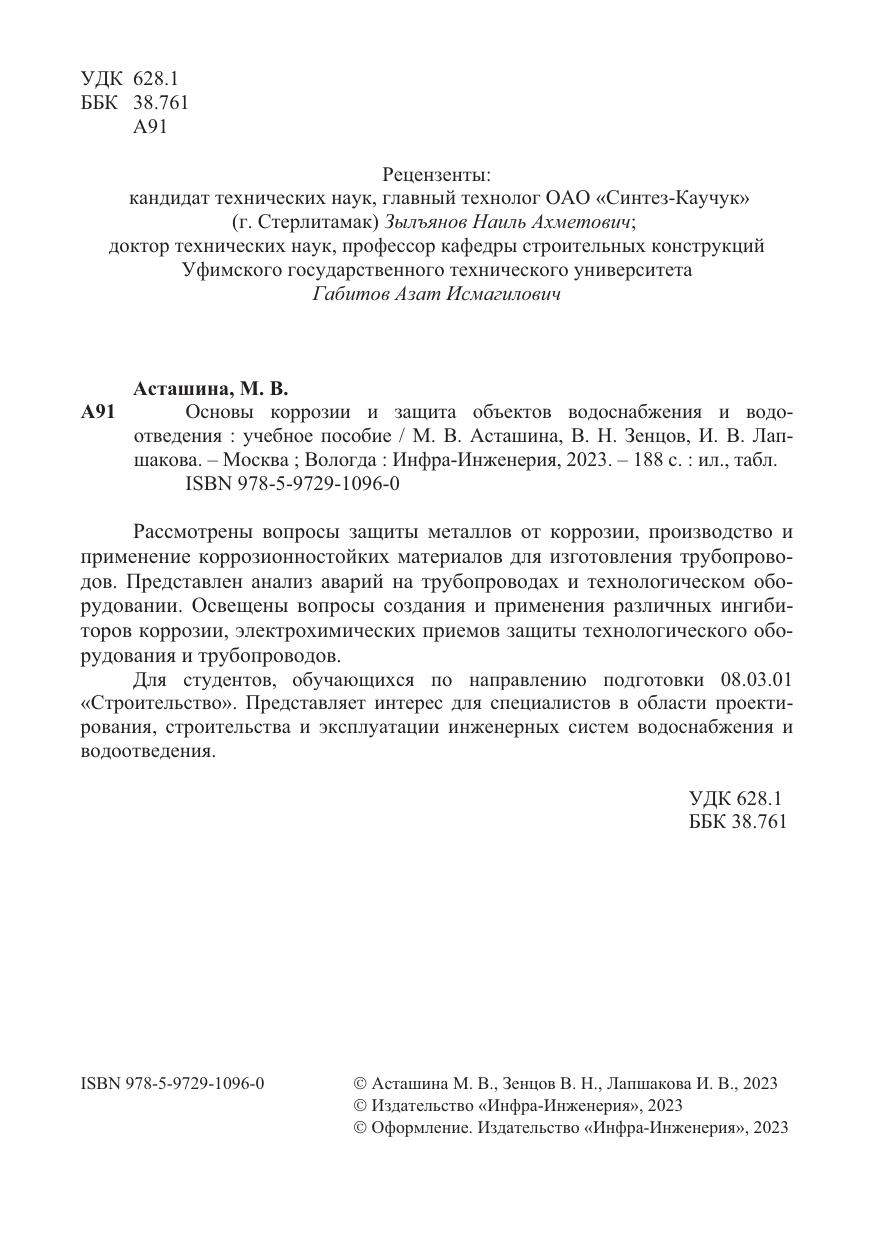 УДК 628.1
ББК 38.761
А91

Рецензенты:
кандидат технических наук, главный технолог ОАО «Синтез-Каучук» (г. Стерлитамак) Зылъянов Наиль Ахметович;
доктор технических наук, профессор кафедры строительных конструкций Уфимского государственного технического университета
Габитов Азат Исмагилович

Асташина, М. В.
А91 Основы коррозии и защита объектов водоснабжения и водоотведения : учебное пособие / М. В. Асташина, В. Н. Зенцов, И. В. Лапшакова. – Москва ; Вологда : Инфра-Инженерия, 2023. – 188 с. : ил., табл.
ISBN 978-5-9729-1096-0

Рассмотрены вопросы защиты металлов от коррозии, производство и применение коррозионностойких материалов для изготовления трубопроводов. Представлен анализ аварий на трубопроводах и технологическом оборудовании. Освещены вопросы создания и применения различных ингибиторов коррозии, электрохимических приемов защиты технологического оборудования и трубопроводов.

Для студентов, обучающихся по направлению подготовки 08.03.01 «Строительство». Представляет интерес для специалистов в области проектирования, строительства и эксплуатации инженерных систем водоснабжения и водоотведения.

УДК 628.1
ББК 38.761

ISBN 978-5-9729-1096-0

© Асташина М. В., Зенцов В. Н., Лапшакова И. В., 2023
© Издательство «Инфра-Инженерия», 2023
© Оформление. Издательство «Инфра-Инженерия», 2023